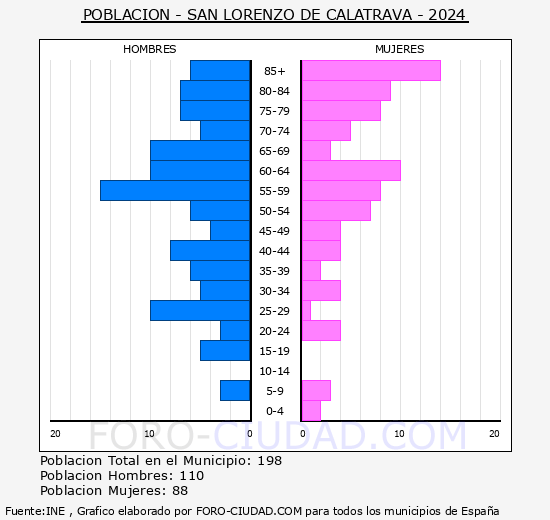 POBLACION - SAN LORENZO DE CALATRAVA - 2024

HOMBRES

MUJERES

85+
80-84
75-79
70-74
65-69
60-64
55-59
50-54
45-49
40-44
35-39
30-34
25-29
20-24
15-19
10-14
5-9
0-4

20 10 0 0 10 20

FORO-CIUDAD.COM

Poblacion Total en el Municipio: 198
Poblacion Hombres: 110
Poblacion Mujeres: 88

Fuente:INE , Grafico elaborado por FORO-CIUDAD.COM para todos los municipios de España